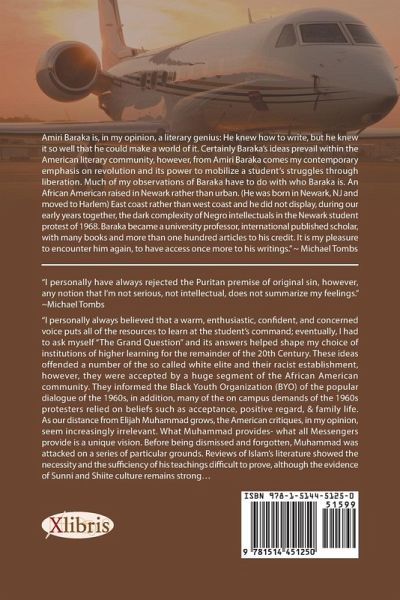 Amiri Baraka is, in my opinion, a literary genius: He knew how to write, but he knew it so well that he could make a world of it. Certainly Baraka's ideas prevail within the American literary community, however, from Amiri Baraka comes my contemporary emphasis on revolution and its power to mobilize a student's struggles through liberation. Much of my observations of Baraka have to do with who Baraka is. An African American raised in Newark rather than urban. (He was born in Newark, NJ and moved to Harlem) East coast rather than west coast and he did not display, during our early years together, the dark complexity of Negro intellectuals in the Newark student protest of 1968. Baraka became a university professor, international published scholar, with many books and more than one hundred articles to his credit. It is my pleasure to encounter him again, to have access once more to his writings." ~ Michael Tombs

"I personally have always rejected the Puritan premise of original sin, however, any notion that I'm not serious, not intellectual, does not summarize my feelings." ~Michael Tombs

"I personally always believed that a warm, enthusiastic, confident, and concerned voice puts all of the resources to learn at the student's command; eventually, I had to ask myself "The Grand Question" and its answers helped shape my choice of institutions of higher learning for the remainder of the 20th Century. These ideas offended a number of the so called white elite and their racist establishment, however, they were accepted by a huge segment of the African American community. They informed the Black Youth Organization (BYO) of the popular dialogue of the 1960s, in addition, many of the on campus demands of the 1960s protesters relied on beliefs such as acceptance, positive regard, & family life. As our distance from Elijah Muhammad grows, the American critiques, in my opinion, seem increasingly irrelevant. What Muhammad provides- what all Messengers provide is a unique vision. Before being dismissed and forgotten, Muhammad was attacked on a series of particular grounds. Reviews of Islam's literature showed the necessity and the sufficiency of his teachings difficult to prove, although the evidence of Sunni and Shiite culture remains strong…

Xlibris

ISBN 978-1-5144-5125-0
51599
9 781514 451250